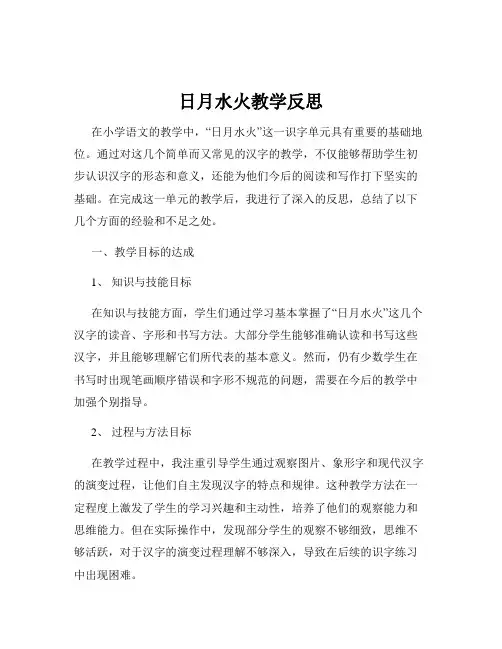 日月水火教学反思

在小学语文的教学中，“日月水火”这一识字单元具有重要的基础地位。通过对这几个简单而又常见的汉字的教学，不仅能够帮助学生初步认识汉字的形态和意义，还能为他们今后的阅读和写作打下坚实的基础。在完成这一单元的教学后，我进行了深入的反思，总结了以下几个方面的经验和不足之处。

一、教学目标的达成

1、知识与技能目标

在知识与技能方面，学生们通过学习基本掌握了“日月水火”这几个汉字的读音、字形和书写方法。大部分学生能够准确认读和书写这些汉字，并且能够理解它们所代表的基本意义。然而，仍有少数学生在书写时出现笔画顺序错误和字形不规范的问题，需要在今后的教学中加强个别指导。

2、过程与方法目标

在教学过程中，我注重引导学生通过观察图片、象形字和现代汉字的演变过程，让他们自主发现汉字的特点和规律。这种教学方法在一定程度上激发了学生的学习兴趣和主动性，培养了他们的观察能力和思维能力。但在实际操作中，发现部分学生的观察不够细致，思维不够活跃，对于汉字的演变过程理解不够深入，导致在后续的识字练习中出现困难。